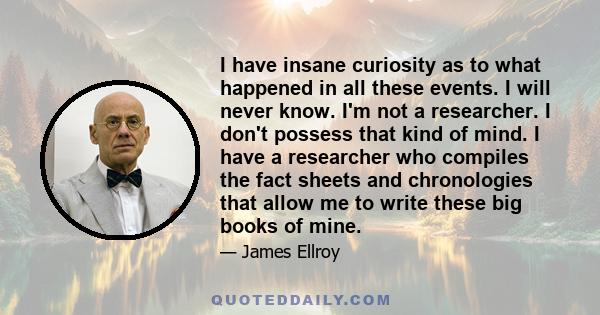 I have insane curiosity as to what happened in all these events. I will never know. I'm not a researcher. I don't possess that kind of mind. I have a researcher who compiles the fact sheets and chronologies that allow me to write these big books of mine.

— James Ellroy

QUOTEDDAILY.COM